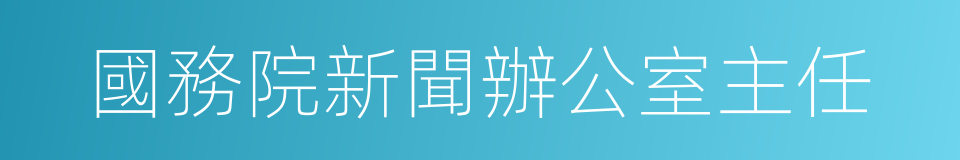 國務院新聞辦公室主任